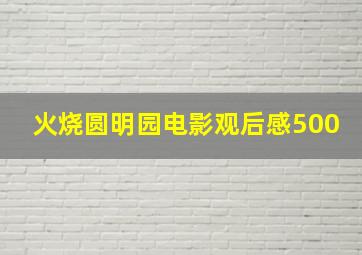 火烧圆明园电影观后感500